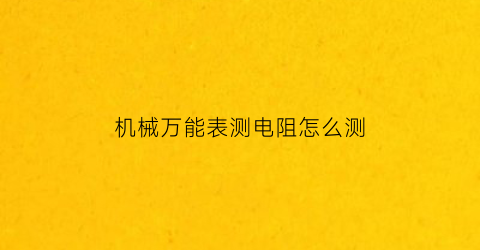 机械万能表测电阻怎么测